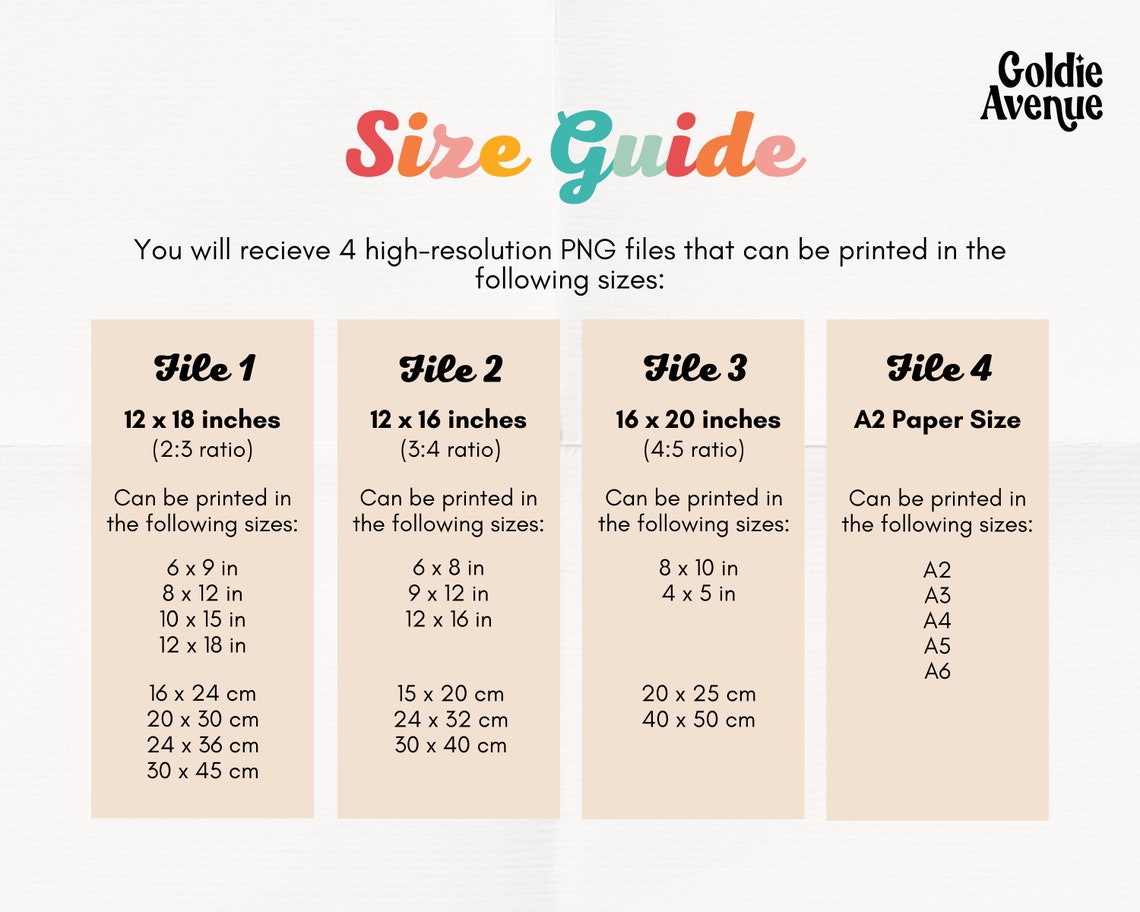 Goldie
Avenue

Size Guide

You will recieve 4 high-resolution PNG files that can be printed in the following sizes:

File 1

12 x 18 inches
(2:3 ratio)

Can be printed in the following sizes:

6 x 9 in
8 x 12 in
10 x 15 in
12 x 18 in

16 x 24 cm
20 x 30 cm
24 x 36 cm
30 x 45 cm

File 2

12 x 16 inches
(3:4 ratio)

Can be printed in the following sizes:

6 x 8 in
9 x 12 in
12 x 16 in

15 x 20 cm
24 x 32 cm
30 x 40 cm

File 3

16 x 20 inches
(4:5 ratio)

Can be printed in the following sizes:

8 x 10 in
4 x 5 in

20 x 25 cm
40 x 50 cm

File 4

A2 Paper Size

Can be printed in the following sizes:

A2
A3
A4
A5
A6